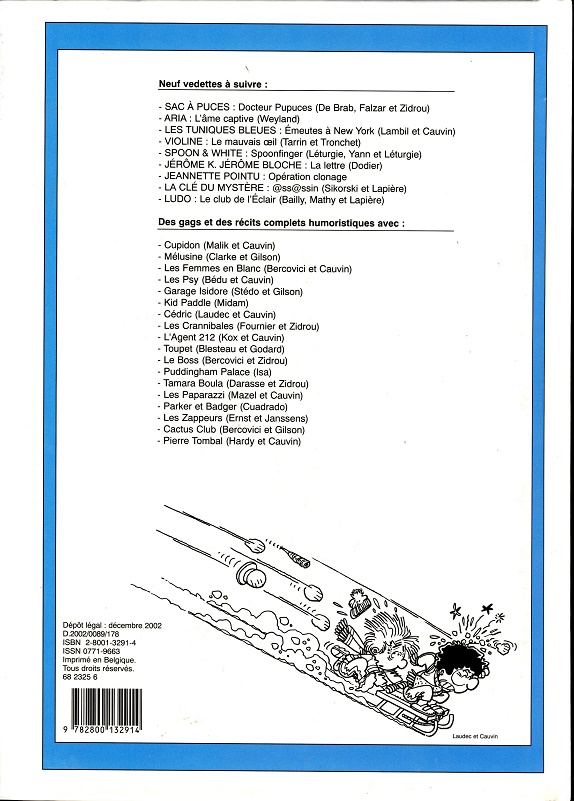 Neuf vedettes à suivre :

- SAC À PUCES : Docteur Pupuces (De Brab, Falzar et Zidrou)
- ARIA : L'âme captive (Weyland)
- LES TUNIQUES BLEUES : Émeutes à New York (Lambil et Cauvin)
- VIOLINE : Le mauvais œil (Tarrin et Tronchet)
- SPOON & WHITE : Spoonfinger (Léturgie, Yann et Léturgie)
- JÉRÔME K. JÉRÔME BLOCHE : La lettre (Dodier)
- JEANNETTE POINTU : Opération clonage
- LA CLÉ DU MYSTÈRE : @ss@ssin (Sikorski et Lapière)
- LUDO : Le club de l'Éclair (Bailly, Mathy et Lapière)

Des gags et des récits complets humoristiques avec :

- Cupidon (Malik et Cauvin)
- Mélusine (Clarke et Gilson)
- Les Femmes en Blanc (Bercovici et Cauvin)
- Les Psy (Bédu et Cauvin)
- Garage Isidore (Stédo et Gilson)
- Kid Paddle (Midam)
- Cédric (Laudec et Cauvin)
- Les Crannibales (Fournier et Zidrou)
- L'Agent 212 (Kox et Cauvin)
- Toupet (Blesteau et Godard)
- Le Boss (Bercovici et Zidrou)
- Puddingham Palace (Isa)
- Tamara Boula (Darasse et Zidrou)
- Les Paparazzi (Mazel et Cauvin)
- Parker et Badger (Cuadrado)
- Les Zappeurs (Ernst et Janssens)
- Cactus Club (Bercovici et Gilson)
- Pierre Tombal (Hardy et Cauvin)

Dépôt légal : décembre 2002
D.2002/0089/178
ISBN 2-8001-3291-4
ISSN 0771-9663
Imprimé en Belgique.
Tous droits réservés.
68 2325 6

9 782800 132914

Laudec et Cauvin